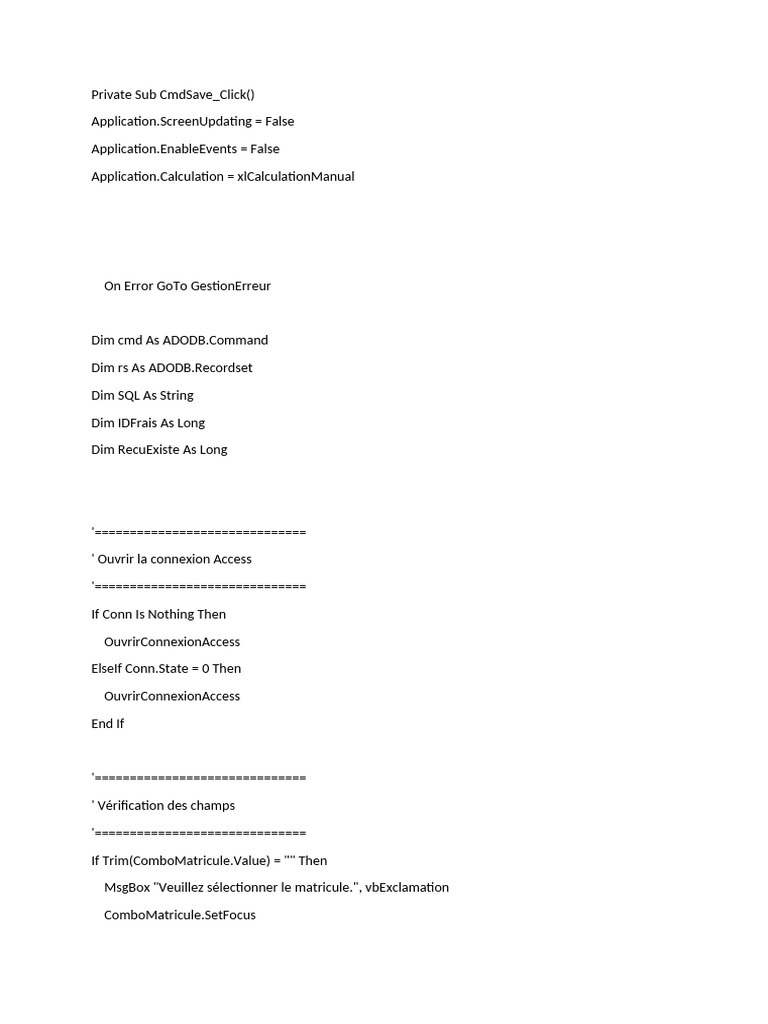 Private Sub CmdSave_Click()
Application.ScreenUpdating = False
Application.EnableEvents = False
Application.Calculation = xlCalculationManual

On Error GoTo GestionErreur

Dim cmd As ADODB.Command
Dim rs As ADODB.Recordset
Dim SQL As String
Dim IDFrais As Long
Dim RecuExiste As Long

'==============================
' Ouvrir la connexion Access
'==============================
If Conn Is Nothing Then
OuvrirConnexionAccess
ElseIf Conn.State = 0 Then
OuvrirConnexionAccess
End If

'==============================
' Vérification des champs
'==============================
If Trim(ComboMatricule.Value) = "" Then
MsgBox "Veuillez sélectionner le matricule.", vbExclamation
ComboMatricule.SetFocus